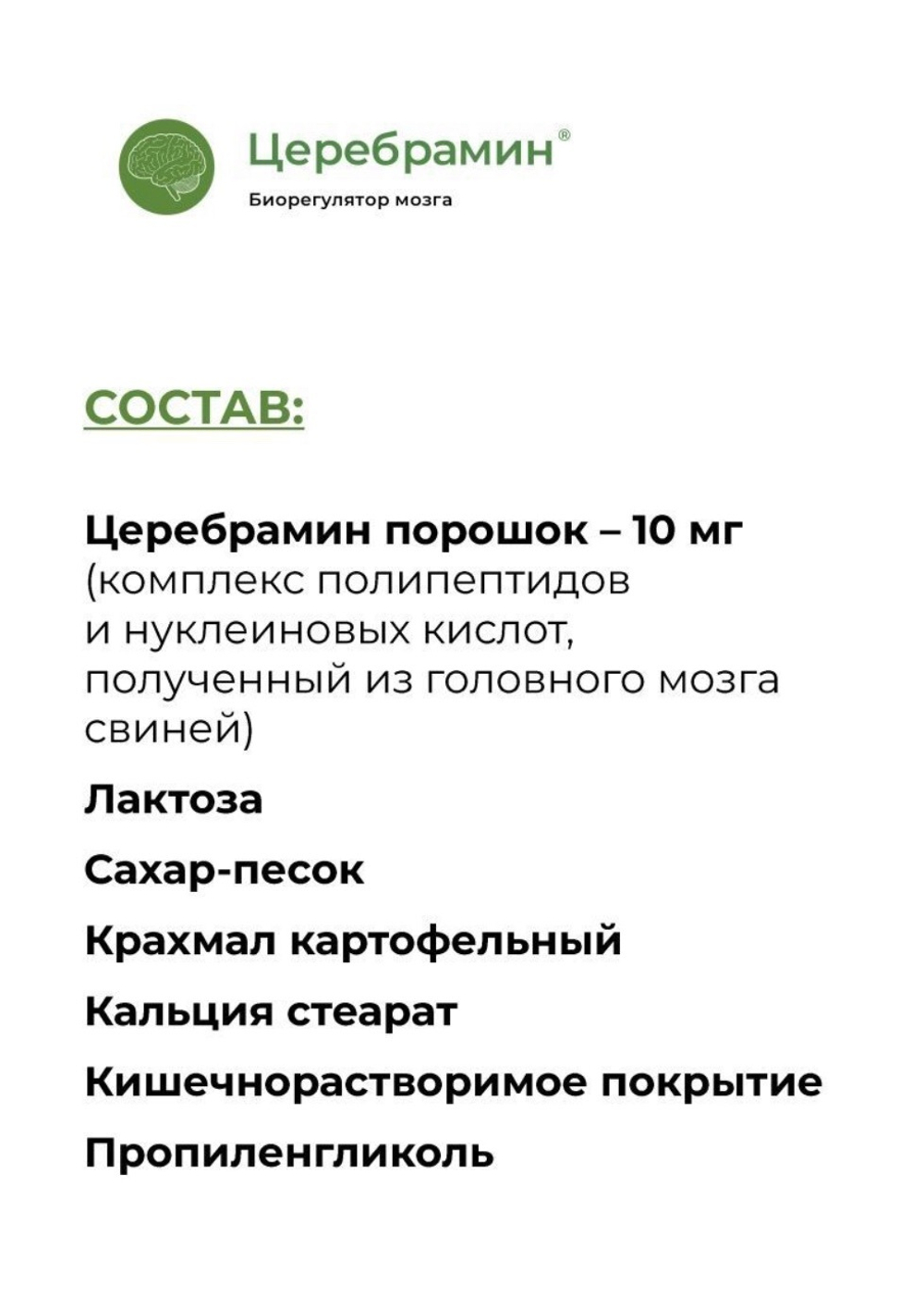 Церебрамин®
Биорегулятор мозга

СОСТАВ:

Церебрамин порошок – 10 мг (комплекс полипептидов и нуклеиновых кислот, полученный из головного мозга свиней)

Лактоза

Сахар-песок

Крахмал картофельный

Кальция стеарат

Кишечнорастворимое покрытие

Пропиленгликоль